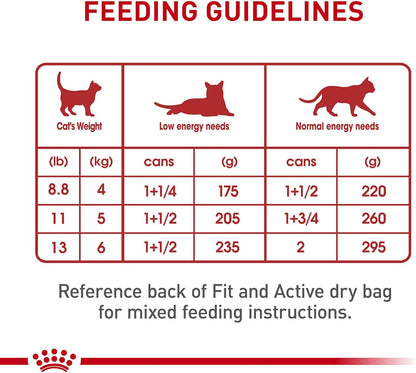 FEEDING GUIDELINES

| Cat's Weight | | Low energy needs | | Normal energy needs | |
|---|---|---|---|---|---|
| (lb) | (kg) | cans | (g) | cans | (g) |
| 8.8 | 4 | 1+1/4 | 175 | 1+1/2 | 220 |
| 11 | 5 | 1+1/2 | 205 | 1+3/4 | 260 |
| 13 | 6 | 1+1/2 | 235 | 2 | 295 |

Reference back of Fit and Active dry bag for mixed feeding instructions.